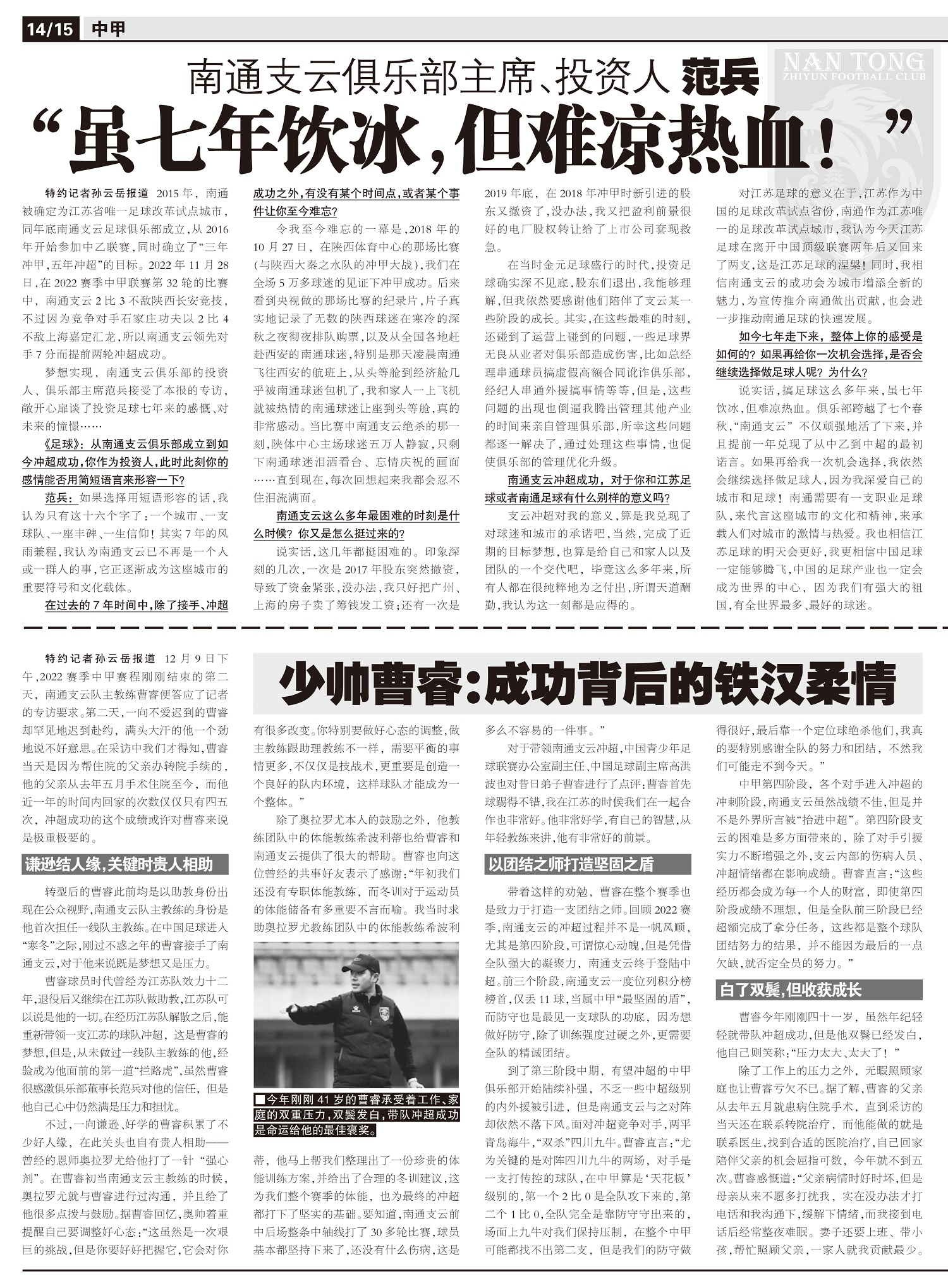 14/15 中甲

NAN TONG ZHIYUN FOOTBALL CLUB

南通支云俱乐部主席、投资人 范兵

“虽七年饮冰，但难凉热血！”

特约记者孙云岳报道 2015年，南通被确定为江苏省唯一足球改革试点城市，同年底南通支云足球俱乐部成立，从2016年开始参加中乙联赛，同时确立了“三年冲甲，五年冲超”的目标。2022年11月28日，在2022赛季中甲联赛第32轮的比赛中，南通支云2比3不敌陕西长安竞技，不过因为竞争对手石家庄功夫以2比4不敌上海嘉定汇龙，所以南通支云领先对手7分而提前两轮冲超成功。

梦想实现，南通支云俱乐部的投资人、俱乐部主席范兵接受了本报的专访，敞开心扉谈了投资足球七年来的感慨、对未来的憧憬……

《足球》：从南通支云俱乐部成立到如今冲超成功，你作为投资人，此时此刻你的感情能否用简短语言来形容一下？

范兵：如果选择用短语形容的话，我认为只有这十六个字了：一个城市、一支球队、一座丰碑、一生信仰！其实7年的风雨兼程，我认为南通支云已不再是一个人或一群人的事，它正逐渐成为这座城市的重要符号和文化载体。

在过去的7年时间中，除了接手、冲超成功之外，有没有某个时间点，或者某个事件让你至今难忘？

令我至今难忘的一幕是，2018年的10月27日，在陕西体育中心的那场比赛（与陕西大秦之水队的冲甲大战），我们在全场5万多球迷的见证下冲甲成功。后来看到央视做的那场比赛的纪录片，片子真实地记录了无数的陕西球迷在寒冷的深秋之夜彻夜排队购票，以及从全国各地赶赴西安的南通球迷，特别是那天凌晨南通飞往西安的航班上，从头等舱到经济舱几乎被南通球迷包机了，我和家人一上飞机就被热情的南通球迷让座到头等舱，真的非常感动。当比赛中南通支云绝杀的那一刻，陕体中心主场球迷五万人静寂，只剩下南通球迷泪洒看台、忘情庆祝的画面……直到现在，每次回想起来我都会忍不住泪流满面。

南通支云这么多年最困难的时刻是什么时候？你又是怎么挺过来的？

说实话，这几年都挺困难的。印象深刻的几次，一次是2017年股东突然撤资，导致了资金紧张，没办法，我只好把广州、上海的房子卖了筹钱发工资；还有一次是2019年底，在2018年冲甲时新引进的股东又撤资了，没办法，我又把盈利前景很好的电厂股权转让给了上市公司套现救急。

在当时金元足球盛行的时代，投资足球确实深不见底，股东们退出，我能够理解，但我依然要感谢他们陪伴了支云某一些阶段的成长。其实，在这些最难的时刻，还碰到了运营上碰到的问题，一些足球界无良从业者对俱乐部造成伤害，比如总经理串通球员搞虚假高额合同讹诈俱乐部，经纪人串通外援搞事情等等，但是，这些问题的出现也倒逼我腾出管理其他产业的时间来亲自管理俱乐部，所幸这些问题都逐一解决了，通过处理这些事情，也促使俱乐部的管理优化升级。

南通支云冲超成功，对于你和江苏足球或者南通足球有什么别样的意义吗？

支云冲超对我的意义，算是我兑现了对球迷和城市的承诺吧，当然，完成了近期的目标梦想，也算是给自己和家人以及团队的一个交代吧，毕竟这么多年来，所有人都在很纯粹地为之付出，所谓天道酬勤，我认为这一刻都是应得的。

对江苏足球的意义在于，江苏作为中国的足球改革试点省份，南通作为江苏唯一的足球改革试点城市，我认为今天江苏足球在离开中国顶级联赛两年后又回来了两支，这是江苏足球的涅槃！同时，我相信南通支云的成功会为城市增添全新的魅力，为宣传推介南通做出贡献，也会进一步推动南通足球的快速发展。

如今七年走下来，整体上你的感受是如何的？如果再给你一次机会选择，是否会继续选择做足球人呢？为什么？

说实话，搞足球这么多年来，虽七年饮冰，但难凉热血。俱乐部跨越了七个春秋，“南通支云”不仅顽强地活了下来，并且提前一年兑现了从中乙到中超的最初诺言。如果再给我一次机会选择，我依然会继续选择做足球人，因为我深爱自己的城市和足球！南通需要有一支职业足球队，来代言这座城市的文化和精神，来承载人们对城市的激情与热爱。我也相信江苏足球的明天会更好，我更相信中国足球一定能够腾飞，中国的足球产业也一定会成为世界的中心，因为我们有强大的祖国，有全世界最多、最好的球迷。

少帅曹睿：成功背后的铁汉柔情

特约记者孙云岳报道 12月9日下午，2022赛季中甲赛程刚刚结束的第二天，南通支云队主教练曹睿便答应了记者的专访要求。第二天，一向不爱迟到的曹睿却罕见地迟到赴约，满头大汗的他一个劲地说不好意思。在采访中我们才得知，曹睿当天是因为帮住院的父亲办转院手续的，他的父亲从去年五月手术住院至今，而他近一年的时间内回家的次数仅仅只有四五次，冲超成功的这个成绩或许对曹睿来说是极重极要的。

谦逊结人缘，关键时贵人相助

转型后的曹睿此前均是以助教身份出现在公众视野，南通支云队主教练的身份是他首次担任一线队主教练。在中国足球进入“寒冬”之际，刚过不惑之年的曹睿接手了南通支云，对于他来说既是梦想又是压力。

曹睿球员时代曾经为江苏队效力十二年，退役后又继续在江苏队做助教，江苏队可以说是他的一切。在经历江苏队解散之后，能重新带领一支江苏的球队冲超，这是曹睿的梦想，但是，从未做过一线队主教练的他，经验成为他面前的第一道“拦路虎”，虽然曹睿很感激俱乐部董事长范兵对他的信任，但是他自己心中仍然满是压力和担忧。

不过，一向谦逊、好学的曹睿积累了不少好人缘，在此关头也自有贵人相助——曾经的恩师奥拉罗尤给他打了一针“强心剂”。在曹睿初当南通支云主教练的时候，奥拉罗尤就与曹睿进行过沟通，并且给了他很多点拨与鼓励。据曹睿回忆，奥帅着重提醒自己要调整好心态：“这虽然是一次艰巨的挑战，但是你要好好把握它，它会对你有很多改变。你特别要做好心态的调整，做主教练跟助理教练不一样，需要平衡的事情更多，不仅仅是技战术，更重要是创造一个良好的队内环境，这样球队才能成为一个整体。”

除了奥拉罗尤本人的鼓励之外，他教练团队中的体能教练希波利蒂也给曹睿和南通支云提供了很大的帮助。曹睿也向这位曾经的共事好友表示了感谢：“年初我们还没有专职体能教练，而冬训对于运动员的体能储备有多重要不言而喻。我当时求助奥拉罗尤教练团队中的体能教练希波利蒂，他马上帮我们整理出了一份珍贵的体能训练方案，并给出了合理的冬训建议，这为我们整个赛季的体能，也为最终的冲超都打下了坚实的基础。要知道，南通支云前中后场整条中轴线打了30多轮比赛，球员基本都坚持下来了，还没有什么伤病，这是多么不容易的一件事。”

■今年刚刚41岁的曹睿承受着工作、家庭的双重压力，双鬓发白，带队冲超成功是命运给他的最佳褒奖。

对于带领南通支云冲超，中国青少年足球联赛办公室副主任、中国足球副主席高洪波也对昔日弟子曹睿进行了点评：曹睿首先球踢得不错，我在江苏的时候我们在一起合作也非常好。他非常好学，有自己的智慧，从年轻教练来讲，他有非常好的前景。

以团结之师打造坚固之盾

带着这样的劝勉，曹睿在整个赛季也是致力于打造一支团结之师。回顾2022赛季，南通支云的冲超过程并不是一帆风顺，尤其是第四阶段，可谓惊心动魄，但是凭借全队强大的凝聚力，南通支云终于登陆中超。前三个阶段，南通支云一度位列积分榜榜首，仅丢11球，当属中甲“最坚固的盾”，而防守也是最见一支球队的功底，因为想做好防守，除了训练强度过硬之外，更需要全队的精诚团结。

到了第三阶段中期，有望冲超的中甲俱乐部开始陆续补强，不乏一些中超级别的内外援被引进，但是南通支云与之对阵却依然不落下风。面对冲超竞争对手，两平青岛海牛，“双杀”四川九牛。曹睿直言：“尤为关键的是对阵四川九牛的两场，对手是一支打传控的球队，在中甲算是‘天花板’级别的，第一个2比0是全队攻下来的，第二个1比0，全队完全是靠防守守出来的，场面上九牛对我们保持压制，在整个中甲可能都找不出第二支，但是我们的防守做得很好，最后靠一个定位球绝杀他们，我真的要特别感谢全队的努力和团结，不然我们可能走不到今天。”

中甲第四阶段，各个对手进入冲超的冲刺阶段，南通支云虽然战绩不佳，但是并不是外界所言被“抬进中超”。第四阶段支云的困难是多方面带来的，除了对手引援实力不断增强之外，支云内部的伤病人员、冲超情绪都在影响成绩。曹睿直言：“这些经历都会成为每一个人的财富，即使第四阶段成绩不理想，但是全队前三阶段已经超额完成了拿分任务，这些都是整个球队团结努力的结果，并不能因为最后的一点欠缺，就否定全员的努力。”

白了双鬓，但收获成长

曹睿今年刚刚四十一岁，虽然年纪轻轻就带队冲超成功，但是他双鬓已经发白，他自己则笑称：“压力太大、太大了！”

除了工作上的压力之外，无暇照顾家庭也让曹睿亏欠不已。据了解，曹睿的父亲从去年五月就患病住院手术，直到采访的当天还在联系转院治疗，而他能做的就是联系医生，找到合适的医院治疗，自己回家陪伴父亲的机会屈指可数，今年就不到五次。曹睿感慨道：“父亲病情时好时坏，但是母亲从来不愿多打扰我，实在没办法才打电话和我沟通下，缓解下情绪，而我接到电话后经常整夜难眠。妻子还要上班、带小孩，帮忙照顾父亲，一家人就我贡献最少。